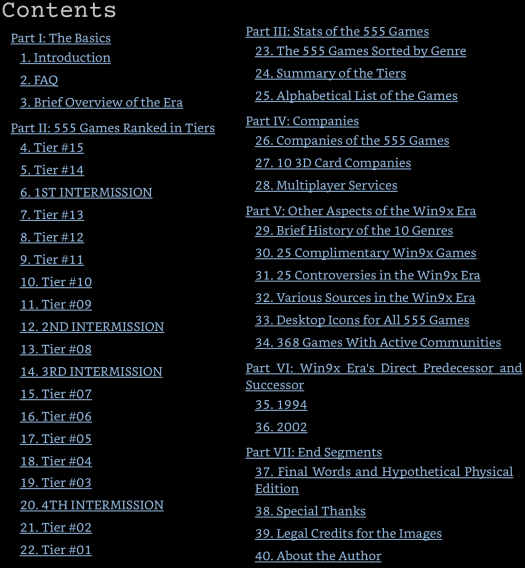 Contents

Part I: The Basics
1. Introduction
2. FAQ
3. Brief Overview of the Era

Part II: 555 Games Ranked in Tiers
4. Tier #15
5. Tier #14
6. 1ST INTERMISSION
7. Tier #13
8. Tier #12
9. Tier #11
10. Tier #10
11. Tier #09
12. 2ND INTERMISSION
13. Tier #08
14. 3RD INTERMISSION
15. Tier #07
16. Tier #06
17. Tier #05
18. Tier #04
19. Tier #03
20. 4TH INTERMISSION
21. Tier #02
22. Tier #01

Part III: Stats of the 555 Games
23. The 555 Games Sorted by Genre
24. Summary of the Tiers
25. Alphabetical List of the Games

Part IV: Companies
26. Companies of the 555 Games
27. 10 3D Card Companies
28. Multiplayer Services

Part V: Other Aspects of the Win9x Era
29. Brief History of the 10 Genres
30. 25 Complimentary Win9x Games
31. 25 Controversies in the Win9x Era
32. Various Sources in the Win9x Era
33. Desktop Icons for All 555 Games
34. 368 Games With Active Communities

Part VI: Win9x Era's Direct Predecessor and Successor
35. 1994
36. 2002

Part VII: End Segments
37. Final Words and Hypothetical Physical Edition
38. Special Thanks
39. Legal Credits for the Images
40. About the Author